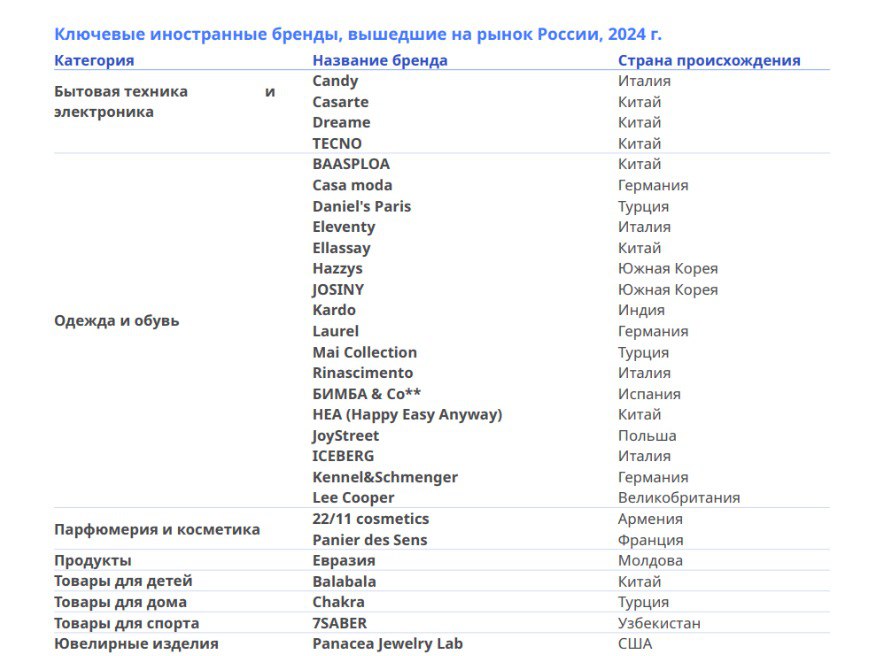 Ключевые иностранные бренды, вышедшие на рынок России, 2024 г.

| Категория | Название бренда | Страна происхождения |
|---|---|---|
| Бытовая техника и электроника | Candy | Италия |
| | Casarte | Китай |
| | Dreame | Китай |
| | TECNO | Китай |
| Одежда и обувь | BAASPLOA | Китай |
| | Casa moda | Германия |
| | Daniel's Paris | Турция |
| | Eleventy | Италия |
| | Ellassay | Китай |
| | Hazzys | Южная Корея |
| | JOSINY | Южная Корея |
| | Kardo | Индия |
| | Laurel | Германия |
| | Mai Collection | Турция |
| | Rinascimento | Италия |
| | БИМБА & Co** | Испания |
| | HEA (Happy Easy Anyway) | Китай |
| | JoyStreet | Польша |
| | ICEBERG | Италия |
| | Kennel&Schmenger | Германия |
| | Lee Cooper | Великобритания |
| Парфюмерия и косметика | 22/11 cosmetics | Армения |
| | Panier des Sens | Франция |
| Продукты | Евразия | Молдова |
| Товары для детей | Balabala | Китай |
| Товары для дома | Chakra | Турция |
| Товары для спорта | 7SABER | Узбекистан |
| Ювелирные изделия | Panacea Jewelry Lab | США |